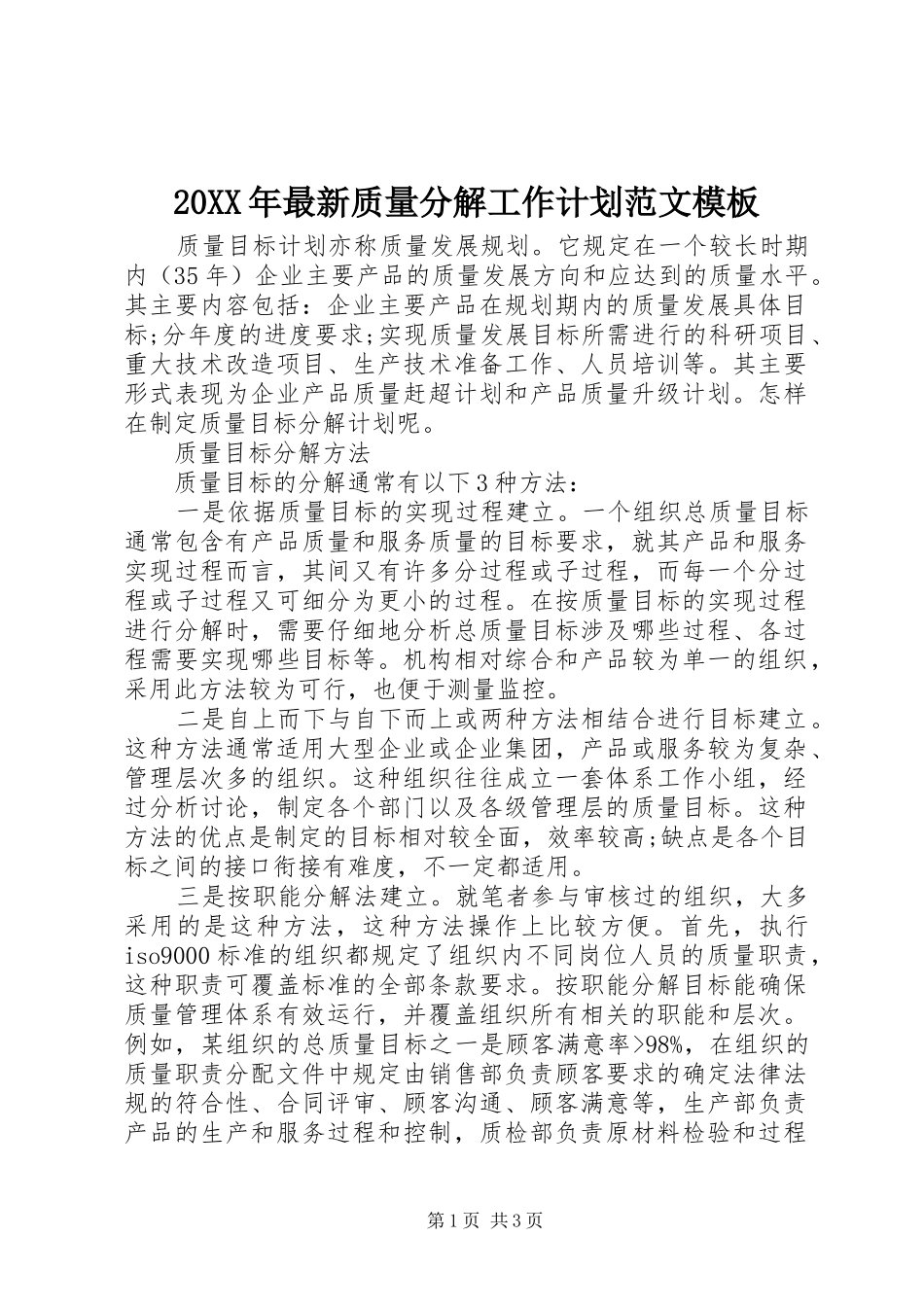 20XX年最新质量分解工作计划范文模板

质量目标计划亦称质量发展规划。它规定在一个较长时期内（35年）企业主要产品的质量发展方向和应达到的质量水平。其主要内容包括：企业主要产品在规划期内的质量发展具体目标;分年度的进度要求;实现质量发展目标所需进行的科研项目、重大技术改造项目、生产技术准备工作、人员培训等。其主要形式表现为企业产品质量赶超计划和产品质量升级计划。怎样在制定质量目标分解计划呢。

质量目标分解方法

质量目标的分解通常有以下3种方法：

一是依据质量目标的实现过程建立。一个组织总质量目标通常包含有产品质量和服务质量的目标要求，就其产品和服务实现过程而言，其间又有许多分过程或子过程，而每一个分过程或子过程又可细分为更小的过程。在按质量目标的实现过程进行分解时，需要仔细地分析总质量目标涉及哪些过程、各过程需要实现哪些目标等。机构相对综合和产品较为单一的组织，采用此方法较为可行，也便于测量监控。

二是自上而下与自下而上或两种方法相结合进行目标建立。这种方法通常适用大型企业或企业集团，产品或服务较为复杂、管理层次多的组织。这种组织往往成立一套体系工作小组，经过分析讨论，制定各个部门以及各级管理层的质量目标。这种方法的优点是制定的目标相对较全面，效率较高;缺点是各个目标之间的接口衔接有难度，不一定都适用。

三是按职能分解法建立。就笔者参与审核过的组织，大多采用的是这种方法，这种方法操作上比较方便。首先，执行iso9000标准的组织都规定了组织内不同岗位人员的质量职责，这种职责可覆盖标准的全部条款要求。按职能分解目标能确保质量管理体系有效运行，并覆盖组织所有相关的职能和层次。例如，某组织的总质量目标之一是顾客满意率>98%，在组织的质量职责分配文件中规定由销售部负责顾客要求的确定法律法规的符合性、合同评审、顾客沟通、顾客满意等，生产部负责产品的生产和服务过程和控制，质检部负责原材料检验和过程

第1页 共3页